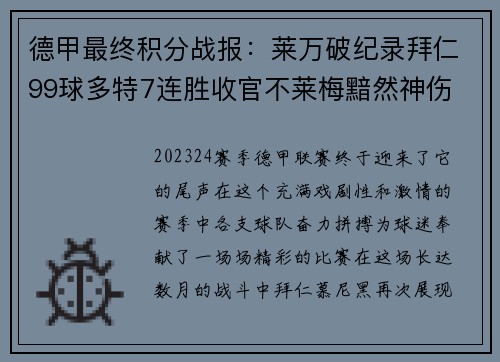 德甲最终积分战报：莱万破纪录拜仁99球多特7连胜收官不莱梅黯然神伤

202324赛季德甲联赛终于迎来了它的尾声在这个充满戏剧性和激情的赛季中各支球队奋力拼搏为球迷奉献了一场场精彩的比赛在这场长达数月的战斗中拜仁慕尼黑再次展现